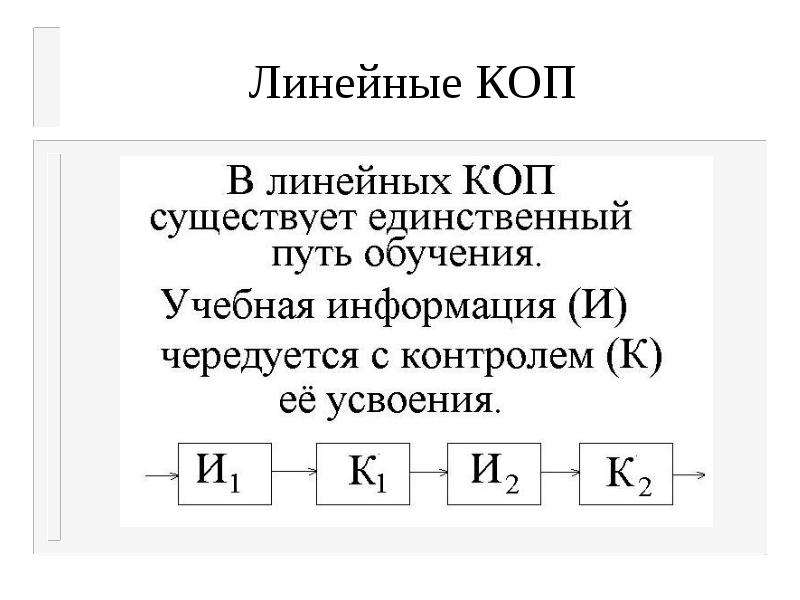 Линейные КОП

В линейных КОП существует единственный путь обучения.

Учебная информация (И) чередуется с контролем (К) её усвоения.

$И_1$

$К_1$

$И_2$

$К_2$